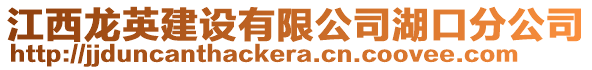 江西龙英建设有限公司湖口分公司
http://jjduncanthackera.cn.coovee.com